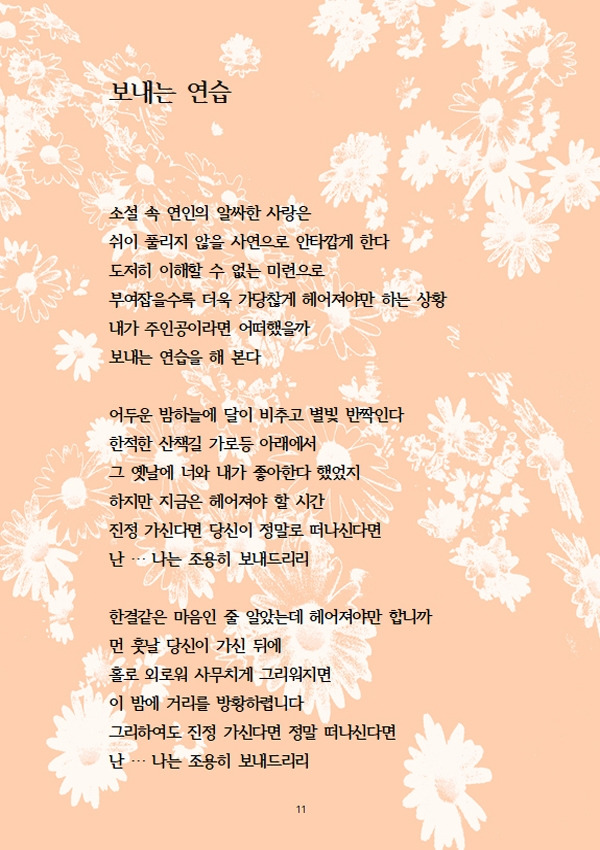 보내는 연습

소설 속 연인의 알싸한 사랑은
쉬이 풀리지 않을 사연으로 안타깝게 한다
도저히 이해할 수 없는 미련으로
부여잡을수록 더욱 가당찮게 헤어져야만 하는 상황
내가 주인공이라면 어떠했을까
보내는 연습을 해 본다

어두운 밤하늘에 달이 비추고 별빛 반짝인다
한적한 산책길 가로등 아래에서
그 옛날에 너와 내가 좋아한다 했었지
하지만 지금은 헤어져야 할 시간
진정 가신다면 당신이 정말로 떠나신다면
난 … 나는 조용히 보내드리리

한결같은 마음인 줄 알았는데 헤어져야만 합니까
먼 훗날 당신이 가신 뒤에
홀로 외로워 사무치게 그리워지면
이 밤에 거리를 방황하렵니다
그리하여도 진정 가신다면 정말 떠나신다면
난 … 나는 조용히 보내드리리

11